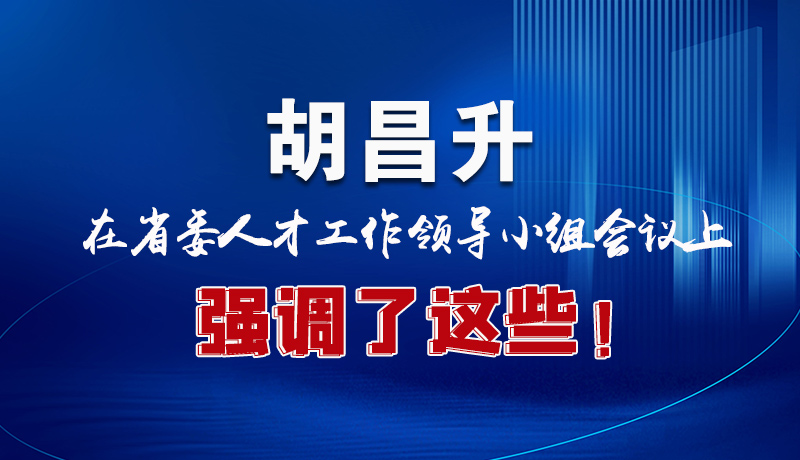 胡昌升

在省委人才工作领导小组会议上

强调了这些！